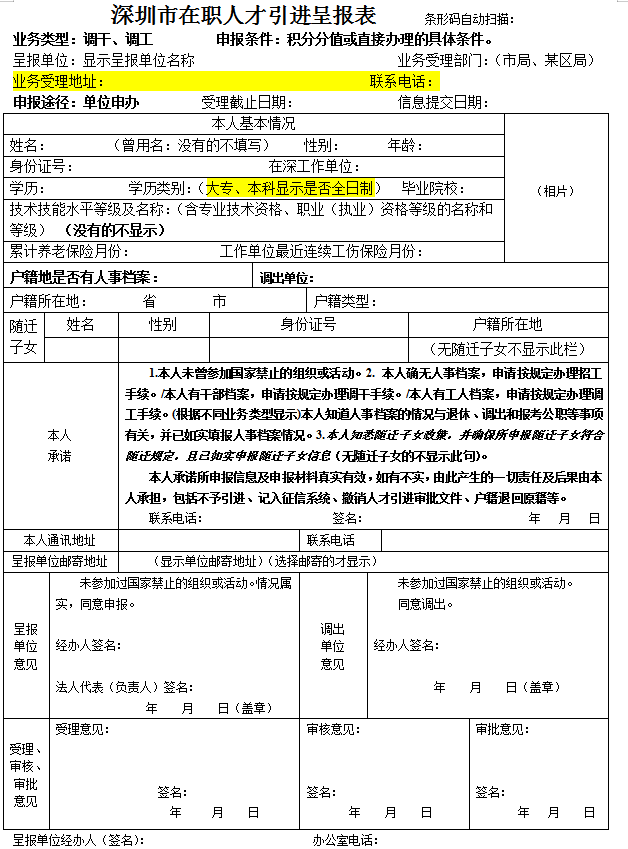 深圳市在职人才引进呈报表　条形码自动扫描：

业务类型：调干、调工　申报条件：积分分值或直接办理的具体条件。
呈报单位：显示呈报单位名称　业务受理部门：（市局、某区局）
业务受理地址：　联系电话：
申报途径：单位申办　受理截止日期：　信息提交日期：

本人基本情况
姓名：　（曾用名：没有的不填写）　性别：　年龄：
身份证号：　在深工作单位：
学历：　学历类别：（大专、本科显示是否全日制）　毕业院校：
技术技能水平等级及名称：（含专业技术资格、职业（执业）资格等级的名称和等级）（没有的不显示）
累计养老保险月份：　工作单位最近连续工伤保险月份：
（相片）
户籍地是否有人事档案：　调出单位：
户籍所在地：　省　市　户籍类型：

| 随迁子女 | 姓名 | 性别 | 身份证号 | 户籍所在地 |
|---|---|---|---|---|
| | | | | （无随迁子女不显示此栏） |

本人承诺
1.本人未曾参加国家禁止的组织或活动。2. 本人确无人事档案，申请按规定办理招工手续。/本人有干部档案，申请按规定办理调干手续。/本人有工人档案，申请按规定办理调工手续。(根据不同业务类型显示)本人知道人事档案的情况与退休、调出和报考公职等事项有关，并已如实填报人事档案情况。3.本人知悉随迁子女政策，并确保所申报随迁子女符合随迁规定，且已如实申报随迁子女信息（无随迁子女的不显示此句）。
本人承诺所申报信息及申报材料真实有效，如有不实，由此产生的一切责任及后果由本人承担，包括不予引进、记入征信系统、撤销人才引进审批文件、户籍退回原籍等。
联系电话：　签名：　年　月　日

本人通讯地址　联系电话
呈报单位邮寄地址　（显示单位邮寄地址）（选择邮寄的才显示）

呈报单位意见
未参加过国家禁止的组织或活动。情况属实，同意申报。
经办人签名：
法人代表（负责人）签名：
年　月　日（盖章）

调出单位意见
未参加过国家禁止的组织或活动。
同意调出。
经办人签名：
年　月　日（盖章）

受理、审核、审批意见
受理意见：
签名：
年　月　日
审核意见：
签名：
年　月　日
审批意见：
签名：
年　月　日

呈报单位经办人（签名）：　办公室电话：